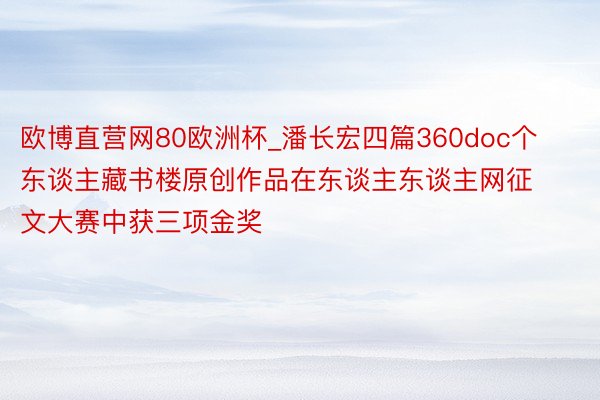 欧博直营网80欧洲杯_潘长宏四篇360doc个东谈主藏书楼原创作品在东谈主东谈主网征文大赛中获三项金奖